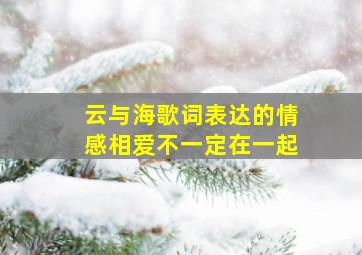 云与海歌词表达的情感相爱不一定在一起